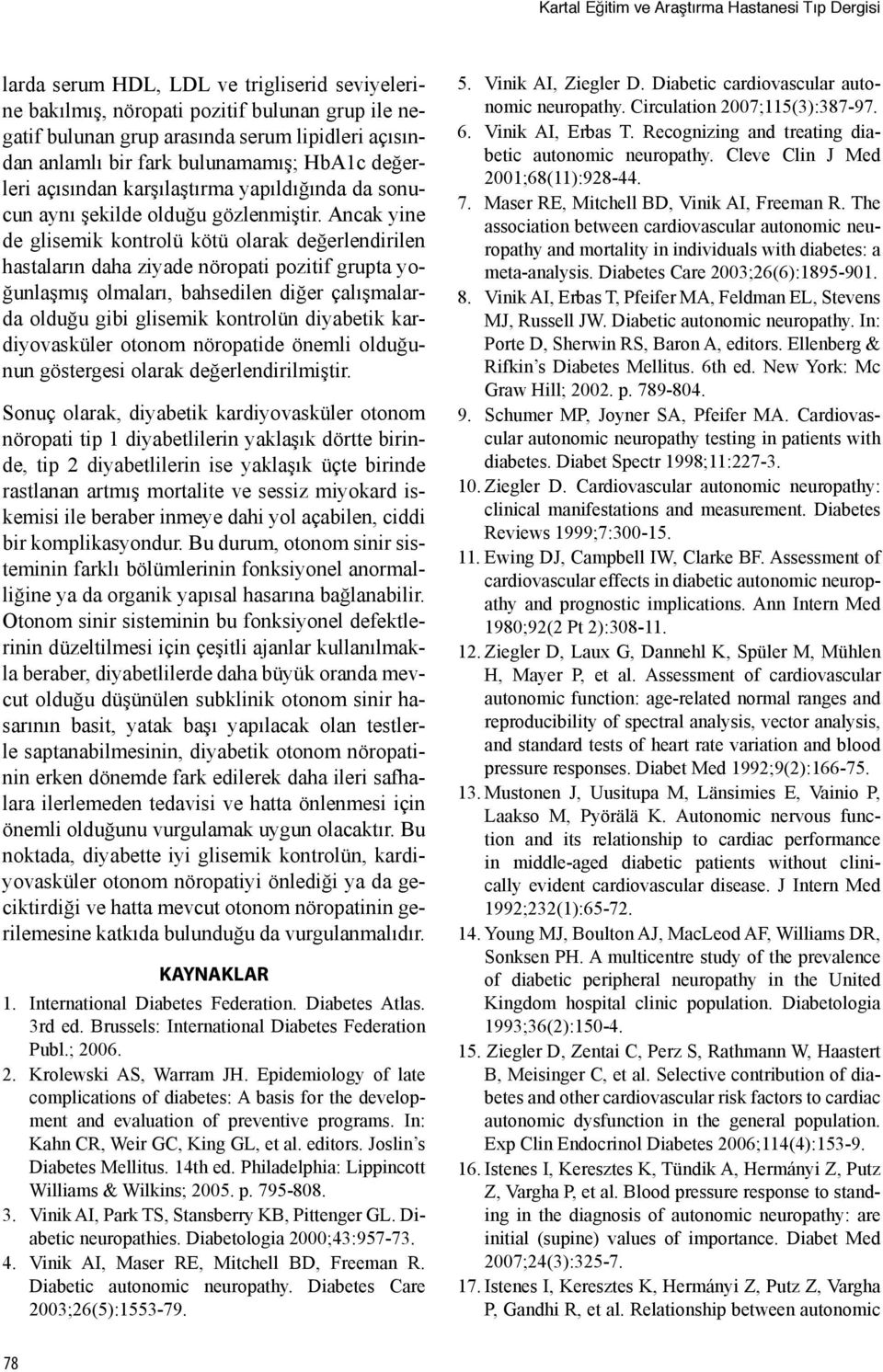 Kartal Eğitim ve Araştırma Hastanesi Tıp Dergisi

larda serum HDL, LDL ve trigliserid seviyelerine bakılmış, nöropati pozitif bulunan grup ile negatif bulunan grup arasında serum lipidleri açısından anlamlı bir fark bulunamamış; HbA1c değerleri açısından karşılaştırma yapıldığında da sonucun aynı şekilde olduğu gözlenmiştir. Ancak yine de glisemik kontrolü kötü olarak değerlendirilen hastaların daha ziyade nöropati pozitif grupta yoğunlaşmış olmaları, bahsedilen diğer çalışmalarda olduğu gibi glisemik kontrolün diyabetik kardiyovasküler otonom nöropatide önemli olduğunun göstergesi olarak değerlendirilmiştir.

Sonuç olarak, diyabetik kardiyovasküler otonom nöropati tip 1 diyabetlilerin yaklaşık dörtte birinde, tip 2 diyabetlilerin ise yaklaşık üçte birinde rastlanan artmış mortalite ve sessiz miyokard iskemisi ile beraber inmeye dahi yol açabilen, ciddi bir komplikasyondur. Bu durum, otonom sinir sisteminin farklı bölümlerinin fonksiyonel anormalliğine ya da organik yapısal hasarına bağlanabilir. Otonom sinir sisteminin bu fonksiyonel defektlerinin düzeltilmesi için çeşitli ajanlar kullanılmakla beraber, diyabetlilerde daha büyük oranda mevcut olduğu düşünülen subklinik otonom sinir hasarının basit, yatak başı yapılacak olan testlerle saptanabilmesinin, diyabetik otonom nöropatinin erken dönemde fark edilerek daha ileri safhalara ilerlemeden tedavisi ve hatta önlenmesi için önemli olduğunu vurgulamak uygun olacaktır. Bu noktada, diyabette iyi glisemik kontrolün, kardiyovasküler otonom nöropatiyi önlediği ya da geciktirdiği ve hatta mevcut otonom nöropatinin gerilemesine katkıda bulunduğu da vurgulanmalıdır.

KAYNAKLAR
1. International Diabetes Federation. Diabetes Atlas. 3rd ed. Brussels: International Diabetes Federation Publ.; 2006.
2. Krolewski AS, Warram JH. Epidemiology of late complications of diabetes: A basis for the development and evaluation of preventive programs. In: Kahn CR, Weir GC, King GL, et al. editors. Joslin's Diabetes Mellitus. 14th ed. Philadelphia: Lippincott Williams & Wilkins; 2005. p. 795-808.
3. Vinik AI, Park TS, Stansberry KB, Pittenger GL. Diabetic neuropathies. Diabetologia 2000;43:957-73.
4. Vinik AI, Maser RE, Mitchell BD, Freeman R. Diabetic autonomic neuropathy. Diabetes Care 2003;26(5):1553-79.
5. Vinik AI, Ziegler D. Diabetic cardiovascular autonomic neuropathy. Circulation 2007;115(3):387-97.
6. Vinik AI, Erbas T. Recognizing and treating diabetic autonomic neuropathy. Cleve Clin J Med 2001;68(11):928-44.
7. Maser RE, Mitchell BD, Vinik AI, Freeman R. The association between cardiovascular autonomic neuropathy and mortality in individuals with diabetes: a meta-analysis. Diabetes Care 2003;26(6):1895-901.
8. Vinik AI, Erbas T, Pfeifer MA, Feldman EL, Stevens MJ, Russell JW. Diabetic autonomic neuropathy. In: Porte D, Sherwin RS, Baron A, editors. Ellenberg & Rifkin's Diabetes Mellitus. 6th ed. New York: Mc Graw Hill; 2002. p. 789-804.
9. Schumer MP, Joyner SA, Pfeifer MA. Cardiovascular autonomic neuropathy testing in patients with diabetes. Diabet Spectr 1998;11:227-3.
10. Ziegler D. Cardiovascular autonomic neuropathy: clinical manifestations and measurement. Diabetes Reviews 1999;7:300-15.
11. Ewing DJ, Campbell IW, Clarke BF. Assessment of cardiovascular effects in diabetic autonomic neuropathy and prognostic implications. Ann Intern Med 1980;92(2 Pt 2):308-11.
12. Ziegler D, Laux G, Dannehl K, Spüler M, Mühlen H, Mayer P, et al. Assessment of cardiovascular autonomic function: age-related normal ranges and reproducibility of spectral analysis, vector analysis, and standard tests of heart rate variation and blood pressure responses. Diabet Med 1992;9(2):166-75.
13. Mustonen J, Uusitupa M, Länsimies E, Vainio P, Laakso M, Pyörälä K. Autonomic nervous function and its relationship to cardiac performance in middle-aged diabetic patients without clinically evident cardiovascular disease. J Intern Med 1992;232(1):65-72.
14. Young MJ, Boulton AJ, MacLeod AF, Williams DR, Sonksen PH. A multicentre study of the prevalence of diabetic peripheral neuropathy in the United Kingdom hospital clinic population. Diabetologia 1993;36(2):150-4.
15. Ziegler D, Zentai C, Perz S, Rathmann W, Haastert B, Meisinger C, et al. Selective contribution of diabetes and other cardiovascular risk factors to cardiac autonomic dysfunction in the general population. Exp Clin Endocrinol Diabetes 2006;114(4):153-9.
16. Istenes I, Keresztes K, Tündik A, Hermányi Z, Putz Z, Vargha P, et al. Blood pressure response to standing in the diagnosis of autonomic neuropathy: are initial (supine) values of importance. Diabet Med 2007;24(3):325-7.
17. Istenes I, Keresztes K, Hermányi Z, Putz Z, Vargha P, Gandhi R, et al. Relationship between autonomic

78